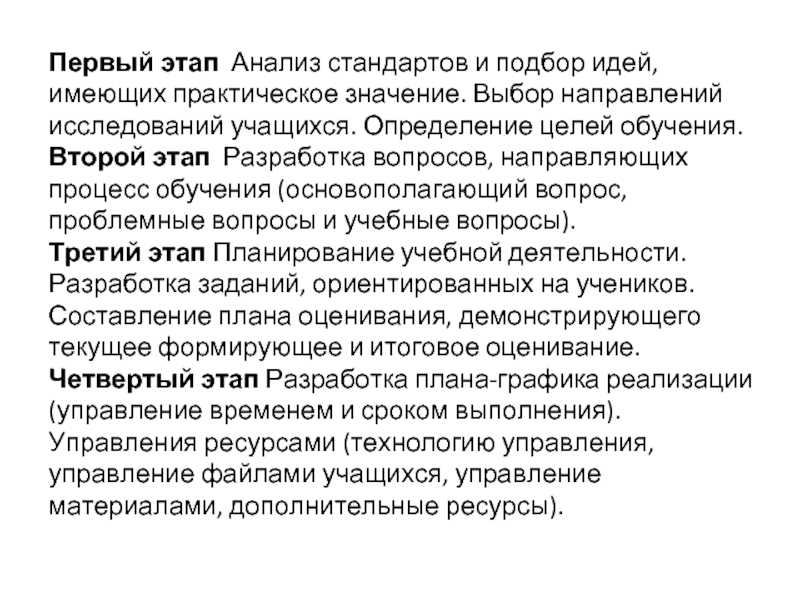 Первый этап Анализ стандартов и подбор идей, имеющих практическое значение. Выбор направлений исследований учащихся. Определение целей обучения.
Второй этап Разработка вопросов, направляющих процесс обучения (основополагающий вопрос, проблемные вопросы и учебные вопросы).
Третий этап Планирование учебной деятельности. Разработка заданий, ориентированных на учеников. Составление плана оценивания, демонстрирующего текущее формирующее и итоговое оценивание.
Четвертый этап Разработка плана-графика реализации (управление временем и сроком выполнения). Управления ресурсами (технологию управления, управление файлами учащихся, управление материалами, дополнительные ресурсы).